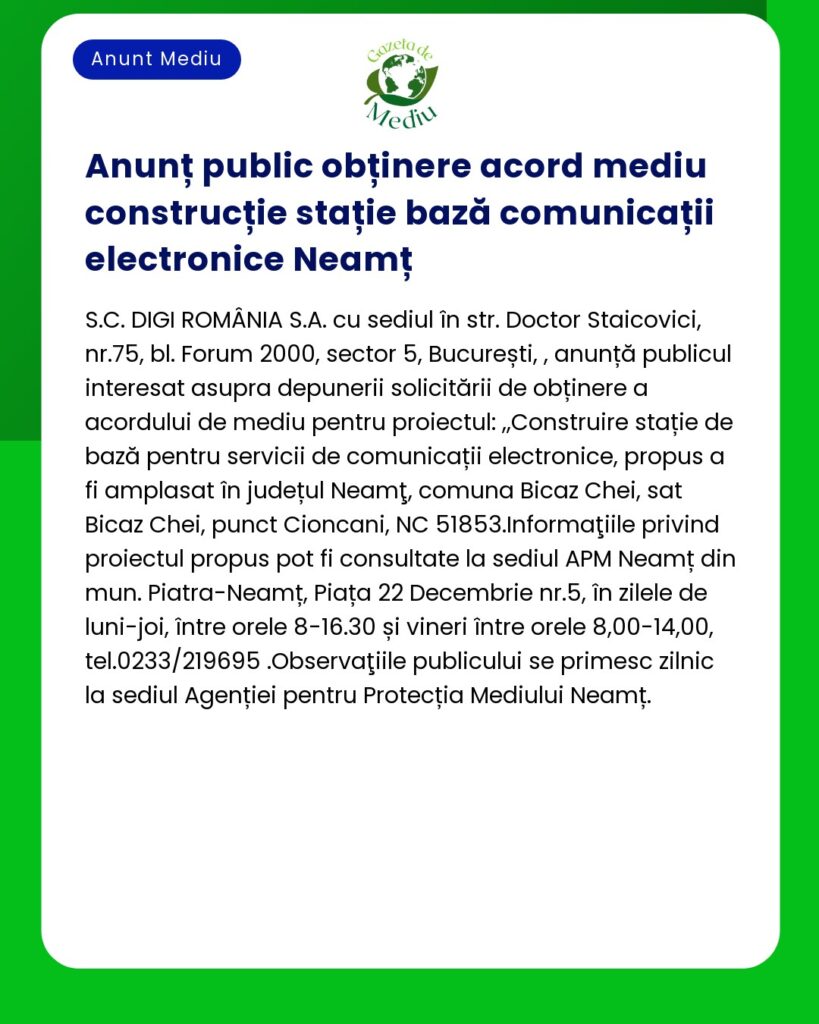 Anunt Mediu

Gazeta de Mediu

Anunț public obținere acord mediu construcție stație bază comunicații electronice Neamț

S.C. DIGI ROMÂNIA S.A. cu sediul în str. Doctor Staicovici, nr.75, bl. Forum 2000, sector 5, București, , anunță publicul interesat asupra depunerii solicitării de obținere a acordului de mediu pentru proiectul: „Construire stație de bază pentru servicii de comunicații electronice, propus a fi amplasat în județul Neamţ, comuna Bicaz Chei, sat Bicaz Chei, punct Cioncani, NC 51853.Informaţiile privind proiectul propus pot fi consultate la sediul APM Neamț din mun. Piatra-Neamț, Piața 22 Decembrie nr.5, în zilele de luni-joi, între orele 8-16.30 și vineri între orele 8,00-14,00, tel.0233/219695 .Observaţiile publicului se primesc zilnic la sediul Agenției pentru Protecția Mediului Neamț.